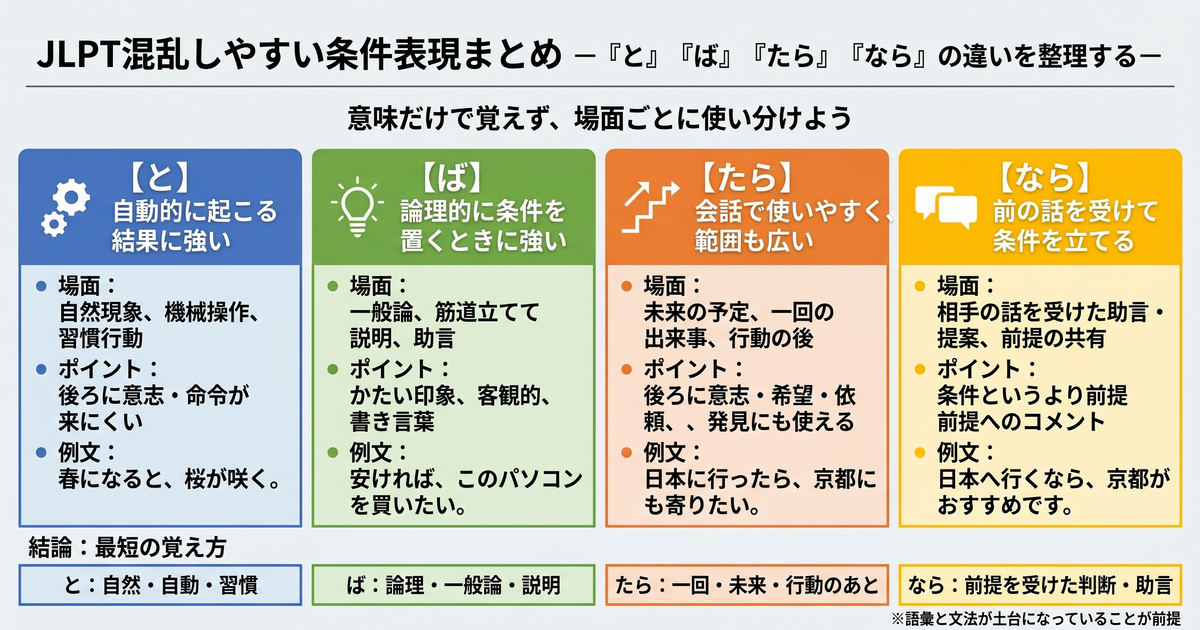 JLPT混乱しやすい条件表現まとめ ―『と』『ば』『たら』『なら』の違いを整理する―

意味だけで覚えず、場面ごとに使い分けよう

【と】
自動的に起こる結果に強い

● 場面：
自然現象、機械操作、習慣行動
● ポイント：
後ろに意志・命令が来にくい
● 例文：
春になると、桜が咲く。

【ば】
論理的に条件を置くときに強い

● 場面：
一般論、筋道立てて説明、助言
● ポイント：
かたい印象、客観的、書き言葉
● 例文：
安ければ、このパソコンを買いたい。

【たら】
会話で使いやすく、範囲も広い

● 場面：
未来の予定、一回の出来事、行動の後
● ポイント：
後ろに意志・希望・依頼、、発見にも使える
● 例文：
日本に行ったら、京都にも寄りたい。

【なら】
前の話を受けて条件を立てる

● 場面：
相手の話を受けた助言・提案、前提の共有
● ポイント：
条件というより前提
前提へのコメント
● 例文：
日本へ行くなら、京都がおすすめです。

結論：最短の覚え方

と：自然・自動・習慣

ば：論理・一般論・説明

たら：一回・未来・行動のあと

なら：前提を受けた判断・助言

※語彙と文法が土台になっていることが前提